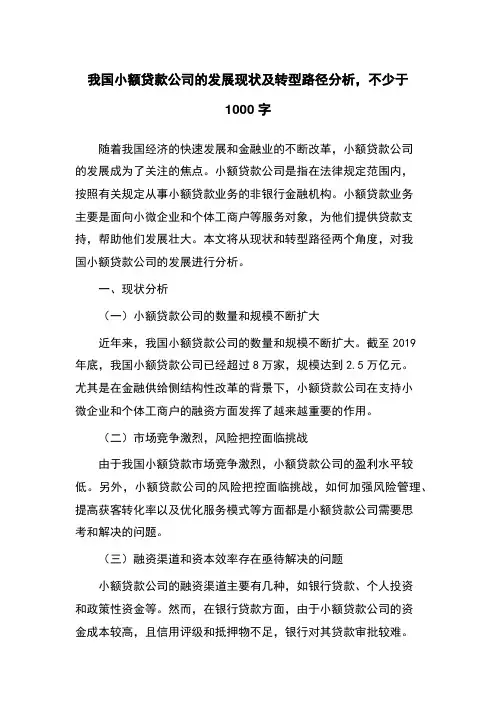 我国小额贷款公司的发展现状及转型路径分析，不少于1000字

随着我国经济的快速发展和金融业的不断改革，小额贷款公司的发展成为了关注的焦点。小额贷款公司是指在法律规定范围内，按照有关规定从事小额贷款业务的非银行金融机构。小额贷款业务主要是面向小微企业和个体工商户等服务对象，为他们提供贷款支持，帮助他们发展壮大。本文将从现状和转型路径两个角度，对我国小额贷款公司的发展进行分析。

一、现状分析

（一）小额贷款公司的数量和规模不断扩大

近年来，我国小额贷款公司的数量和规模不断扩大。截至2019年底，我国小额贷款公司已经超过8万家，规模达到2.5万亿元。尤其是在金融供给侧结构性改革的背景下，小额贷款公司在支持小微企业和个体工商户的融资方面发挥了越来越重要的作用。

（二）市场竞争激烈，风险把控面临挑战

由于我国小额贷款市场竞争激烈，小额贷款公司的盈利水平较低。另外，小额贷款公司的风险把控面临挑战，如何加强风险管理、提高获客转化率以及优化服务模式等方面都是小额贷款公司需要思考和解决的问题。

（三）融资渠道和资本效率存在亟待解决的问题

小额贷款公司的融资渠道主要有几种，如银行贷款、个人投资和政策性资金等。然而，在银行贷款方面，由于小额贷款公司的资金成本较高，且信用评级和抵押物不足，银行对其贷款审批较难。